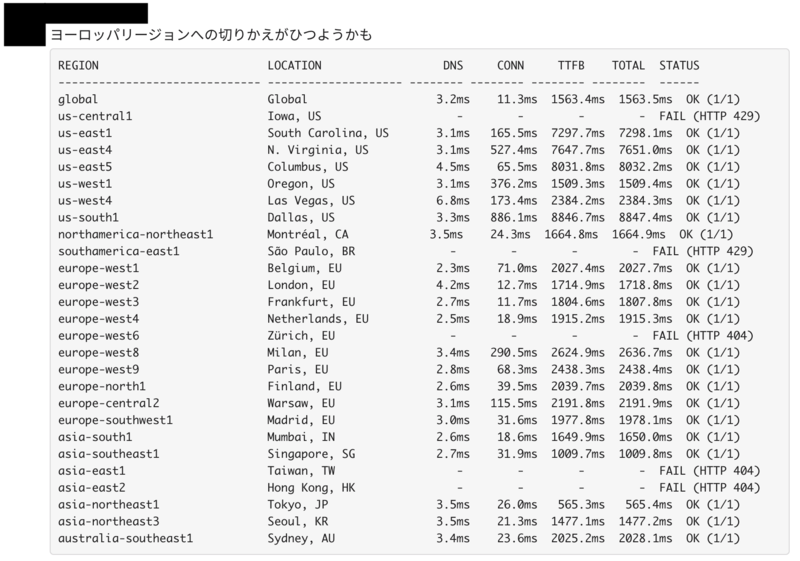 ヨーロッパリージョンへの切りかえがひつようかも

| REGION | LOCATION | DNS | CONN | TTFB | TOTAL | STATUS |
|---|---|---|---|---|---|---|
| global | Global | 3.2ms | 11.3ms | 1563.4ms | 1563.5ms | OK (1/1) |
| us-central1 | Iowa, US | - | - | - | - | FAIL (HTTP 429) |
| us-east1 | South Carolina, US | 3.1ms | 165.5ms | 7297.7ms | 7298.1ms | OK (1/1) |
| us-east4 | N. Virginia, US | 3.1ms | 527.4ms | 7647.7ms | 7651.0ms | OK (1/1) |
| us-east5 | Columbus, US | 4.5ms | 65.5ms | 8031.8ms | 8032.2ms | OK (1/1) |
| us-west1 | Oregon, US | 3.1ms | 376.2ms | 1509.3ms | 1509.4ms | OK (1/1) |
| us-west4 | Las Vegas, US | 6.8ms | 173.4ms | 2384.2ms | 2384.3ms | OK (1/1) |
| us-south1 | Dallas, US | 3.3ms | 886.1ms | 8846.7ms | 8847.4ms | OK (1/1) |
| northamerica-northeast1 | Montréal, CA | 3.5ms | 24.3ms | 1664.8ms | 1664.9ms | OK (1/1) |
| southamerica-east1 | São Paulo, BR | - | - | - | - | FAIL (HTTP 429) |
| europe-west1 | Belgium, EU | 2.3ms | 71.0ms | 2027.4ms | 2027.7ms | OK (1/1) |
| europe-west2 | London, EU | 4.2ms | 12.7ms | 1714.9ms | 1718.8ms | OK (1/1) |
| europe-west3 | Frankfurt, EU | 2.7ms | 11.7ms | 1804.6ms | 1807.8ms | OK (1/1) |
| europe-west4 | Netherlands, EU | 2.5ms | 18.9ms | 1915.2ms | 1915.3ms | OK (1/1) |
| europe-west6 | Zürich, EU | - | - | - | - | FAIL (HTTP 404) |
| europe-west8 | Milan, EU | 3.4ms | 290.5ms | 2624.9ms | 2636.7ms | OK (1/1) |
| europe-west9 | Paris, EU | 2.8ms | 68.3ms | 2438.3ms | 2438.4ms | OK (1/1) |
| europe-north1 | Finland, EU | 2.6ms | 39.5ms | 2039.7ms | 2039.8ms | OK (1/1) |
| europe-central2 | Warsaw, EU | 3.1ms | 115.5ms | 2191.8ms | 2191.9ms | OK (1/1) |
| europe-southwest1 | Madrid, EU | 3.0ms | 31.6ms | 1977.8ms | 1978.1ms | OK (1/1) |
| asia-south1 | Mumbai, IN | 2.6ms | 18.6ms | 1649.9ms | 1650.0ms | OK (1/1) |
| asia-southeast1 | Singapore, SG | 2.7ms | 31.9ms | 1009.7ms | 1009.8ms | OK (1/1) |
| asia-east1 | Taiwan, TW | - | - | - | - | FAIL (HTTP 404) |
| asia-east2 | Hong Kong, HK | - | - | - | - | FAIL (HTTP 404) |
| asia-northeast1 | Tokyo, JP | 3.5ms | 26.0ms | 565.3ms | 565.4ms | OK (1/1) |
| asia-northeast3 | Seoul, KR | 3.5ms | 21.3ms | 1477.1ms | 1477.2ms | OK (1/1) |
| australia-southeast1 | Sydney, AU | 3.4ms | 23.6ms | 2025.2ms | 2028.1ms | OK (1/1) |